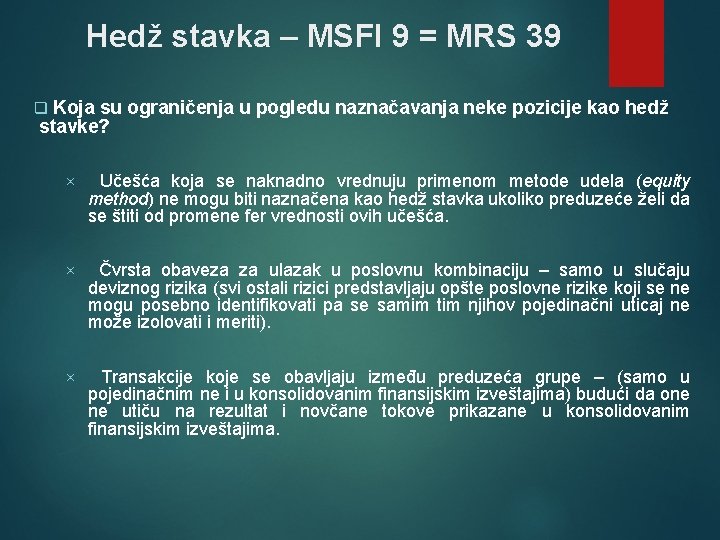 Hedž stavka – MSFI 9 = MRS 39

❑ Koja su ograničenja u pogledu naznačavanja neke pozicije kao hedž stavke?

× Učešća koja se naknadno vrednuju primenom metode udela (equity method) ne mogu biti naznačena kao hedž stavka ukoliko preduzeće želi da se štiti od promene fer vrednosti ovih učešća.

× Čvrsta obaveza za ulazak u poslovnu kombinaciju – samo u slučaju deviznog rizika (svi ostali rizici predstavljaju opšte poslovne rizike koji se ne mogu posebno identifikovati pa se samim tim njihov pojedinačni uticaj ne može izolovati i meriti).

× Transakcije koje se obavljaju između preduzeća grupe – (samo u pojedinačnim ne i u konsolidovanim finansijskim izveštajima) budući da one ne utiču na rezultat i novčane tokove prikazane u konsolidovanim finansijskim izveštajima.